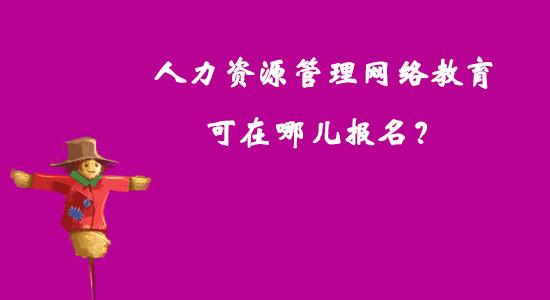 人力资源管理网络教育
可在哪儿报名？